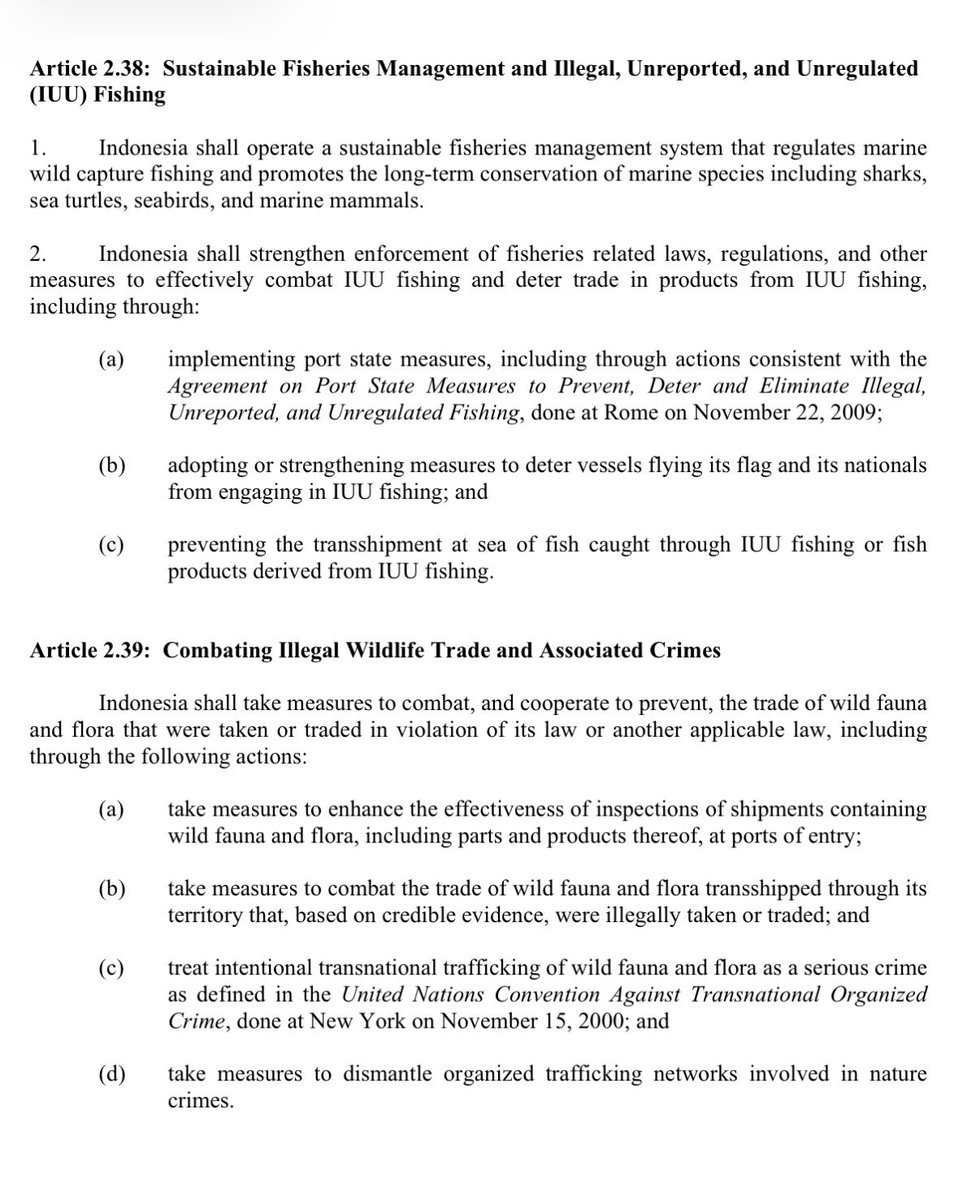 Article 2.38: Sustainable Fisheries Management and Illegal, Unreported, and Unregulated (IUU) Fishing

1. Indonesia shall operate a sustainable fisheries management system that regulates marine wild capture fishing and promotes the long-term conservation of marine species including sharks, sea turtles, seabirds, and marine mammals.

2. Indonesia shall strengthen enforcement of fisheries related laws, regulations, and other measures to effectively combat IUU fishing and deter trade in products from IUU fishing, including through:

(a) implementing port state measures, including through actions consistent with the Agreement on Port State Measures to Prevent, Deter and Eliminate Illegal, Unreported, and Unregulated Fishing, done at Rome on November 22, 2009;

(b) adopting or strengthening measures to deter vessels flying its flag and its nationals from engaging in IUU fishing; and

(c) preventing the transshipment at sea of fish caught through IUU fishing or fish products derived from IUU fishing.

Article 2.39: Combating Illegal Wildlife Trade and Associated Crimes

Indonesia shall take measures to combat, and cooperate to prevent, the trade of wild fauna and flora that were taken or traded in violation of its law or another applicable law, including through the following actions:

(a) take measures to enhance the effectiveness of inspections of shipments containing wild fauna and flora, including parts and products thereof, at ports of entry;

(b) take measures to combat the trade of wild fauna and flora transshipped through its territory that, based on credible evidence, were illegally taken or traded; and

(c) treat intentional transnational trafficking of wild fauna and flora as a serious crime as defined in the United Nations Convention Against Transnational Organized Crime, done at New York on November 15, 2000; and

(d) take measures to dismantle organized trafficking networks involved in nature crimes.